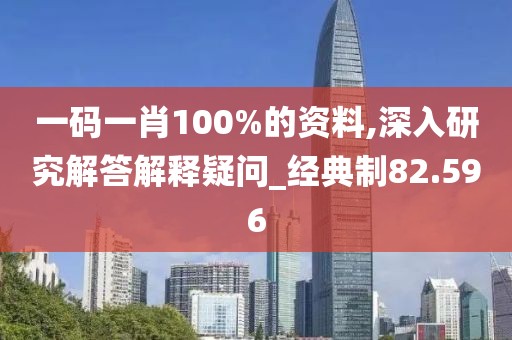 一码一肖100%的资料,深入研究解答解释疑问_经典制82.596